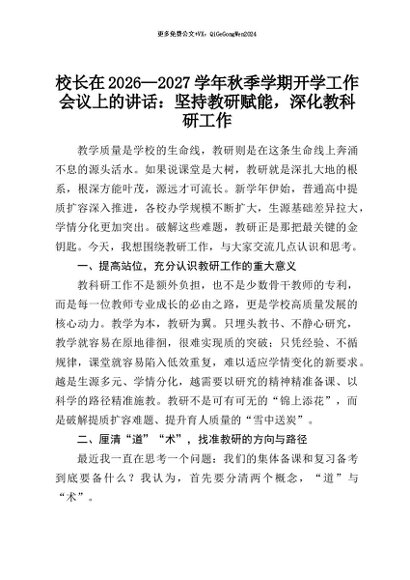 更多免费公文+VX：QiGeGongWen2024

校长在2026—2027学年秋季学期开学工作会议上的讲话：坚持教研赋能，深化教科研工作

教学质量是学校的生命线，教研则是在这条生命线上奔涌不息的源头活水。如果说课堂是大树，教研就是深扎大地的根系，根深方能叶茂，源远才可流长。新学年伊始，普通高中提质扩容深入推进，各校办学规模不断扩大，生源基础差异拉大，学情分化更加突出。破解这些难题，教研正是那把最关键的金钥匙。今天，我想围绕教研工作，与大家交流几点认识和思考。

一、提高站位，充分认识教研工作的重大意义

教科研工作不是额外负担，也不是少数骨干教师的专利，而是每一位教师专业成长的必由之路，更是学校高质量发展的核心动力。教学为本，教研为翼。只埋头教书、不静心研究，教学就容易在原地徘徊，很难实现质的突破；只凭经验、不循规律，课堂就容易陷入低效重复，难以适应学情变化的新要求。越是生源多元、学情分化，越需要以研究的精神精准备课、以科学的路径精准施教。教研不是可有可无的“锦上添花”，而是破解提质扩容难题、提升育人质量的“雪中送炭”。

二、厘清“道”“术”，找准教研的方向与路径

最近我一直在思考一个问题：我们的集体备课和复习备考到底要备什么？我认为，首先要分清两个概念，“道”与“术”。